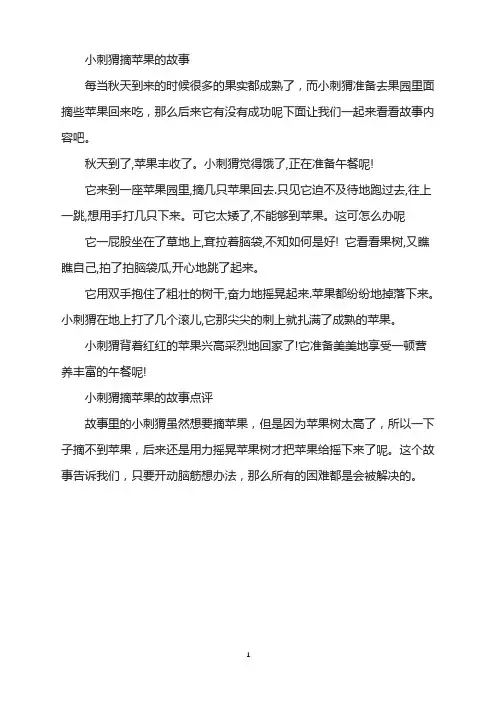 小刺猬摘苹果的故事

每当秋天到来的时候很多的果实都成熟了，而小刺猬准备去果园里面摘些苹果回来吃，那么后来它有没有成功呢下面让我们一起来看看故事内容吧。

秋天到了,苹果丰收了。小刺猬觉得饿了,正在准备午餐呢!

它来到一座苹果园里,摘几只苹果回去.只见它迫不及待地跑过去,往上一跳,想用手打几只下来。可它太矮了,不能够到苹果。这可怎么办呢

它一屁股坐在了草地上,耷拉着脑袋,不知如何是好! 它看看果树,又瞧瞧自己,拍了拍脑袋瓜,开心地跳了起来。

它用双手抱住了粗壮的树干,奋力地摇晃起来.苹果都纷纷地掉落下来。小刺猬在地上打了几个滚儿,它那尖尖的刺上就扎满了成熟的苹果。

小刺猬背着红红的苹果兴高采烈地回家了!它准备美美地享受一顿营养丰富的午餐呢!

小刺猬摘苹果的故事点评

故事里的小刺猬虽然想要摘苹果，但是因为苹果树太高了，所以一下子摘不到苹果，后来还是用力摇晃苹果树才把苹果给摇下来了呢。这个故事告诉我们，只要开动脑筋想办法，那么所有的困难都是会被解决的。

1